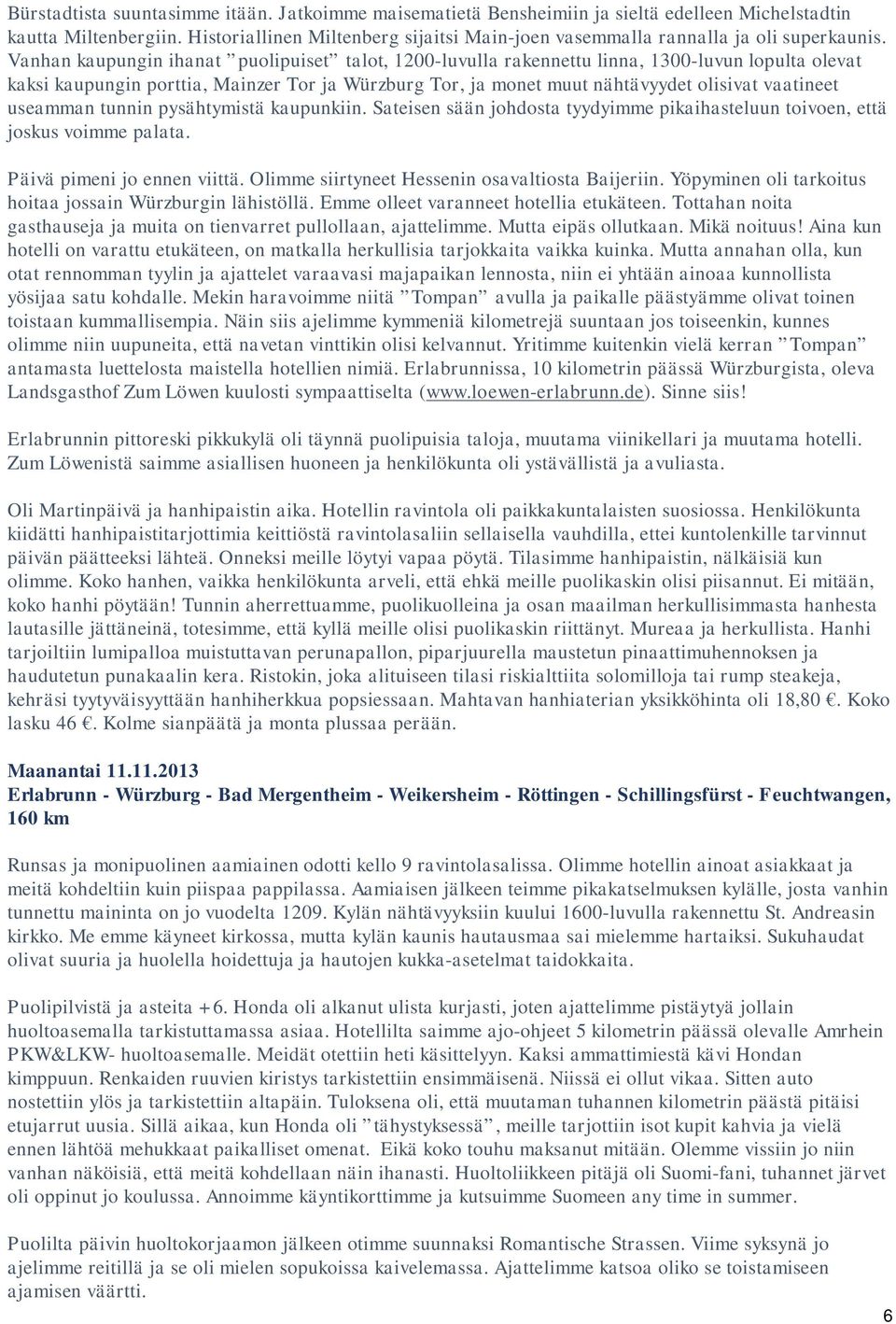 Bürstadtista suuntasimme itään. Jatkoimme maisematietä Bensheimiin ja sieltä edelleen Michelstadtin kautta Miltenbergiin. Historiallinen Miltenberg sijaitsi Main-joen vasemmalla rannalla ja oli superkaunis. Vanhan kaupungin ihanat ”puolipuiset” talot, 1200-luvulla rakennettu linna, 1300-luvun lopulta olevat kaksi kaupungin porttia, Mainzer Tor ja Würzburg Tor, ja monet muut nähtävyydet olisivat vaatineet useamman tunnin pysähtymistä kaupunkiin. Sateisen sään johdosta tyydyimme pikaihasteluun toivoen, että joskus voimme palata.

Päivä pimeni jo ennen viittä. Olimme siirtyneet Hessenin osavaltiosta Baijeriin. Yöpyminen oli tarkoitus hoitaa jossain Würzburgin lähistöllä. Emme olleet varanneet hotellia etukäteen. Tottahan noita gasthauseja ja muita on tienvarret pullollaan, ajattelimme. Mutta eipäs ollutkaan. Mikä noituus! Aina kun hotelli on varattu etukäteen, on matkalla herkullisia tarjokkaita vaikka kuinka. Mutta annahan olla, kun otat rennomman tyylin ja ajattelet varaavasi majapaikan lennosta, niin ei yhtään ainoaa kunnollista yösijaa satu kohdalle. Mekin haravoimme niitä ”Tompan” avulla ja paikalle päästyämme olivat toinen toistaan kummallisempia. Näin siis ajelimme kymmeniä kilometrejä suuntaan jos toiseenkin, kunnes olimme niin uupuneita, että navetan vinttikin olisi kelvannut. Yritimme kuitenkin vielä kerran ”Tompan” antamasta luettelosta maistella hotellien nimiä. Erlabrunnissa, 10 kilometrin päässä Würzburgista, oleva Landsgasthof Zum Löwen kuulosti sympaattiselta (www.loewen-erlabrunn.de). Sinne siis!

Erlabrunnin pittoreski pikkukylä oli täynnä puolipuisia taloja, muutama viinikellari ja muutama hotelli. Zum Löwenistä saimme asiallisen huoneen ja henkilökunta oli ystävällistä ja avuliasta.

Oli Martinpäivä ja hanhipaistin aika. Hotellin ravintola oli paikkakuntalaisten suosiossa. Henkilökunta kiidätti hanhipaistitarjottimia keittiöstä ravintolasaliin sellaisella vauhdilla, ettei kuntolenkille tarvinnut päivän päätteeksi lähteä. Onneksi meille löytyi vapaa pöytä. Tilasimme hanhipaistin, nälkäisiä kun olimme. Koko hanhen, vaikka henkilökunta arveli, että ehkä meille puolikaskin olisi piisannut. Ei mitään, koko hanhi pöytään! Tunnin aherrettuamme, puolikuolleina ja osan maailman herkullisimmasta hanhesta lautasille jättäneinä, totesimme, että kyllä meille olisi puolikaskin riittänyt. Mureaa ja herkullista. Hanhi tarjoiltiin lumipalloa muistuttavan perunapallon, piparjuurella maustetun pinaattimuhennoksen ja haudutetun punakaalin kera. Ristokin, joka alituiseen tilasi riskialttiita solomilloja tai rump steakeja, kehräsi tyytyväisyyttään hanhiherkkua popsiessaan. Mahtavan hanhiaterian yksikköhinta oli 18,80 €. Koko lasku 46 €. Kolme sianpäätä ja monta plussaa perään.

Maanantai 11.11.2013
Erlabrunn - Würzburg - Bad Mergentheim - Weikersheim - Röttingen - Schillingsfürst - Feuchtwangen, 160 km

Runsas ja monipuolinen aamiainen odotti kello 9 ravintolasalissa. Olimme hotellin ainoat asiakkaat ja meitä kohdeltiin kuin piispaa pappilassa. Aamiaisen jälkeen teimme pikakatselmuksen kylälle, josta vanhin tunnettu maininta on jo vuodelta 1209. Kylän nähtävyyksiin kuului 1600-luvulla rakennettu St. Andreasin kirkko. Me emme käyneet kirkossa, mutta kylän kaunis hautausmaa sai mielemme hartaiksi. Sukuhaudat olivat suuria ja huolella hoidettuja ja hautojen kukka-asetelmat taidokkaita.

Puolipilvistä ja asteita +6. Honda oli alkanut ulista kurjasti, joten ajattelimme pistäytyä jollain huoltoasemalla tarkistuttamassa asiaa. Hotellilta saimme ajo-ohjeet 5 kilometrin päässä olevalle Amrhein PKW&LKW- huoltoasemalle. Meidät otettiin heti käsittelyyn. Kaksi ammattimiestä kävi Hondan kimppuun. Renkaiden ruuvien kiristys tarkistettiin ensimmäisenä. Niissä ei ollut vikaa. Sitten auto nostettiin ylös ja tarkistettiin altapäin. Tuloksena oli, että muutaman tuhannen kilometrin päästä pitäisi etujarrut uusia. Sillä aikaa, kun Honda oli ”tähystyksessä”, meille tarjottiin isot kupit kahvia ja vielä ennen lähtöä mehukkaat paikalliset omenat. Eikä koko touhu maksanut mitään. Olemme vissiin jo niin vanhan näköisiä, että meitä kohdellaan näin ihanasti. Huoltoliikkeen pitäjä oli Suomi-fani, tuhannet järvet oli oppinut jo koulussa. Annoimme käyntikorttimme ja kutsuimme Suomeen any time in summer.

Puolilta päivin huoltokorjaamon jälkeen otimme suunnaksi Romantische Strassen. Viime syksynä jo ajelimme reitillä ja se oli mielen sopukoissa kaivelemassa. Ajattelimme katsoa oliko se toistamiseen ajamisen väärtti.

6